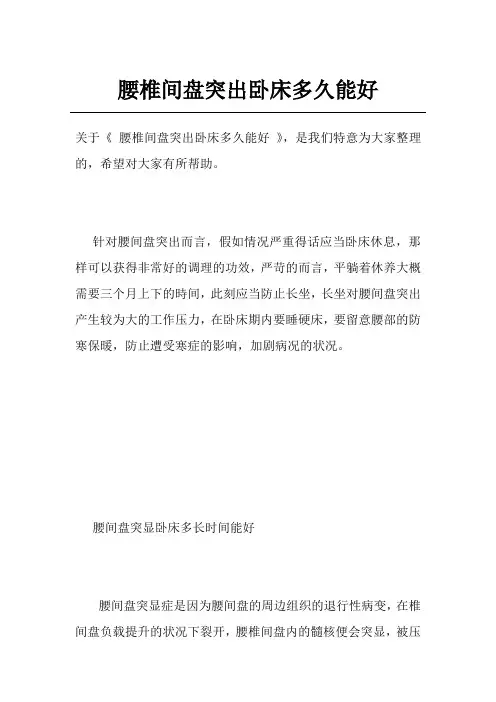 腰椎间盘突出卧床多久能好

关于《 腰椎间盘突出卧床多久能好 》，是我们特意为大家整理的，希望对大家有所帮助。

针对腰间盘突出而言，假如情况严重得话应当卧床休息，那样可以获得非常好的调理的功效，严苛的而言，平躺着休养大概需要三个月上下的時间，此刻应当防止长坐，长坐对腰间盘突出产生较为大的工作压力，在卧床期内要睡硬床，要留意腰部的防寒保暖，防止遭受寒症的影响，加剧病况的状况。

腰间盘突显卧床多长时间能好

腰间盘突显症是因为腰间盘的周边组织的退行性病变，在椎间盘负载提升的状况下裂开，腰椎间盘内的髓核便会突显，被压